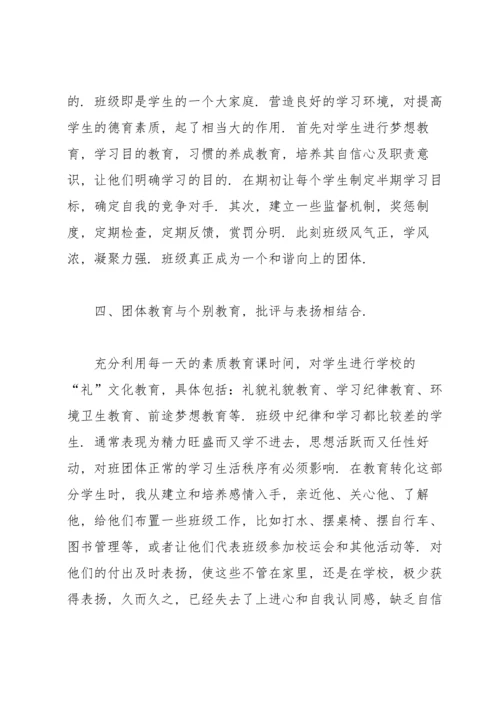 的．班级即是学生的一个大家庭．营造良好的学习环境，对提高学生的德育素质，起了相当大的作用．首先对学生进行梦想教育，学习目的教育，习惯的养成教育，培养其自信心及职责意识，让他们明确学习的目的．在期初让每个学生制定半期学习目标，确定自我的竞争对手．其次，建立一些监督机制，奖惩制度，定期检查，定期反馈，赏罚分明．此刻班级风气正，学风浓，凝聚力强．班级真正成为一个和谐向上的团体．

四、团体教育与个别教育，批评与表扬相结合．

充分利用每一天的素质教育课时间，对学生进行学校的“礼”文化教育，具体包括：礼貌礼貌教育、学习纪律教育、环境卫生教育、前途梦想教育等．班级中纪律和学习都比较差的学生．通常表现为精力旺盛而又学不进去，思想活跃而又任性好动，对班团体正常的学习生活秩序有必须影响．在教育转化这部分学生时，我从建立和培养感情入手，亲近他、关心他、了解他，给他们布置一些班级工作，比如打水、摆桌椅、摆自行车、图书管理等，或者让他们代表班级参加校运会和其他活动等．对他们的付出及时表扬，使这些不管在家里，还是在学校，极少获得表扬，久而久之，已经失去了上进心和自我认同感，缺乏自信